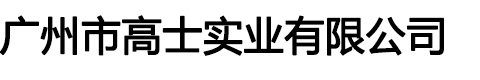 广州市高士实业有限公司